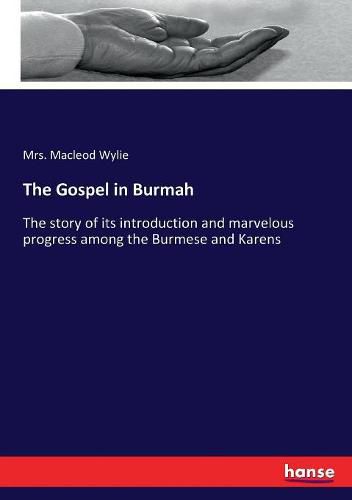 Mrs. Macleod Wylie

The Gospel in Burmah

The story of its introduction and marvelous progress among the Burmese and Karens

hanse